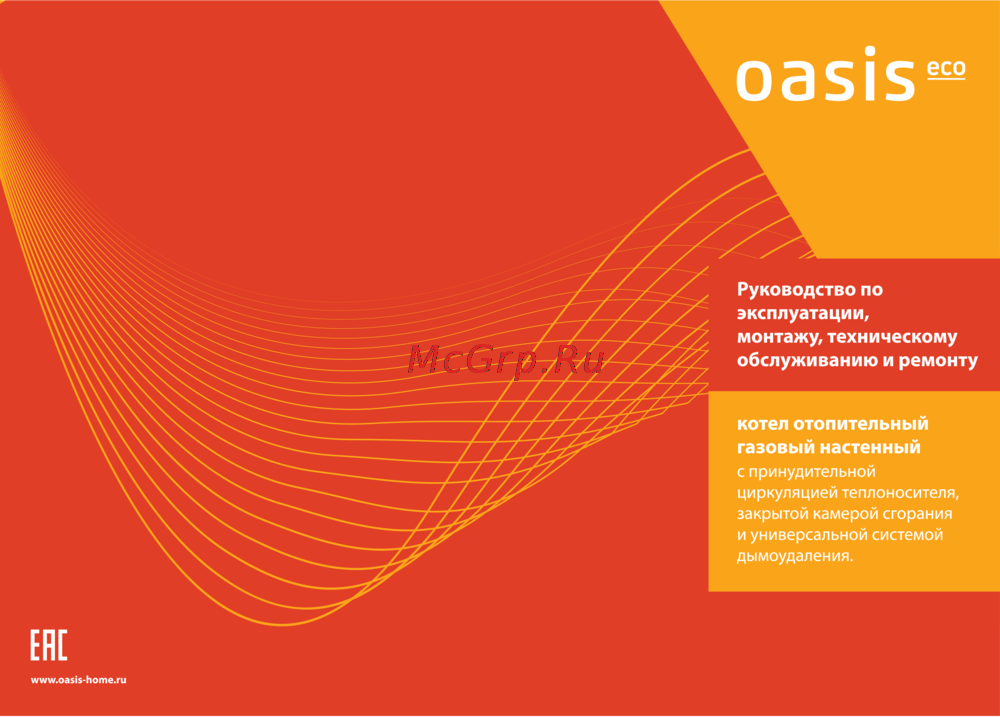 oasis eco

Руководство по эксплуатации, монтажу, техническому обслуживанию и ремонту

McGrp.Ru

котел отопительный газовый настенный
с принудительной циркуляцией теплоносителя, закрытой камерой сгорания и универсальной системой дымоудаления.

EAC

www.oasis-home.ru